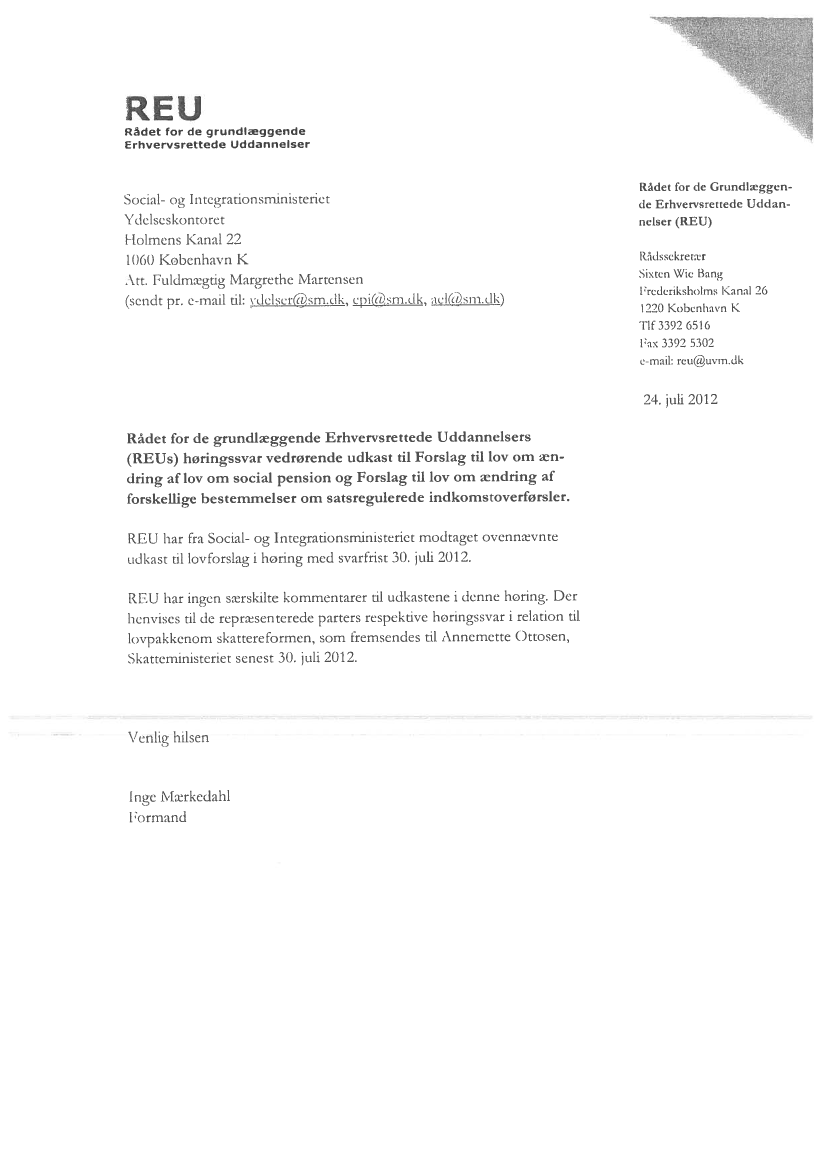 REU
Rådet for de grundlæggende Erhvervsrettede Uddannelser

Social- og Integrationsministeriet
Ydelseskontoret
Holmens Kanal 22
1060 København K
Att. Fuldmægtig Margrethe Martensen
(sendt pr. e-mail til: ydelser@sm.dk, epi@sm.dk, acl@sm.dk)

Rådet for de Grundlæggende Erhvervsrettede Uddannelser (REU)

Rådssekretær
Sixten Wie Bang
Frederiksholms Kanal 26
1220 København K
Tlf 3392 6516
Fax 3392 5302
e-mail: reu@uvm.dk

24. juli 2012

Rådet for de grundlæggende Erhvervsrettede Uddannelsers (REUs) høringssvar vedrørende udkast til Forslag til lov om ændring af lov om social pension og Forslag til lov om ændring af forskellige bestemmelser om satsregulerede indkomstoverførsler.

REU har fra Social- og Integrationsministeriet modtaget ovennævnte udkast til lovforslag i høring med svarfrist 30. juli 2012.

REU har ingen særskilte kommentarer til udkastene i denne høring. Der henvises til de repræsenterede parters respektive høringssvar i relation til lovpakkenom skattereformen, som fremsendes til Annemette Ottosen, Skatteministeriet senest 30. juli 2012.

Venlig hilsen

Inge Mærkedahl
Formand